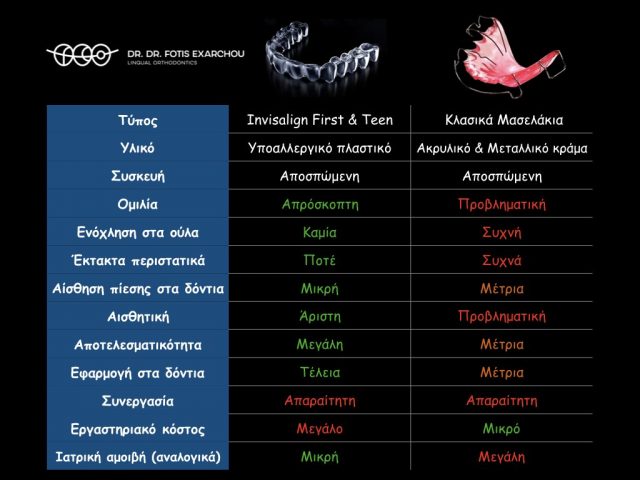 DR. DR. FOTIS EXARCHOU
LINGUAL ORTHODONTICS

| Τύπος | Invisalign First & Teen | Κλασικά Μασελάκια |
|---|---|---|
| Υλικό | Υποαλλεργικό πλαστικό | Ακρυλικό & Μεταλλικό κράμα |
| Συσκευή | Αποσπώμενη | Αποσπώμενη |
| Ομιλία | Απρόσκοπτη | Προβληματική |
| Ενόχληση στα ούλα | Καμία | Συχνή |
| Έκτακτα περιστατικά | Ποτέ | Συχνά |
| Αίσθηση πίεσης στα δόντια | Μικρή | Μέτρια |
| Αισθητική | Άριστη | Προβληματική |
| Αποτελεσματικότητα | Μεγάλη | Μέτρια |
| Εφαρμογή στα δόντια | Τέλεια | Μέτρια |
| Συνεργασία | Απαραίτητη | Απαραίτητη |
| Εργαστηριακό κόστος | Μεγάλο | Μικρό |
| Ιατρική αμοιβή (αναλογικά) | Μικρή | Μεγάλη |